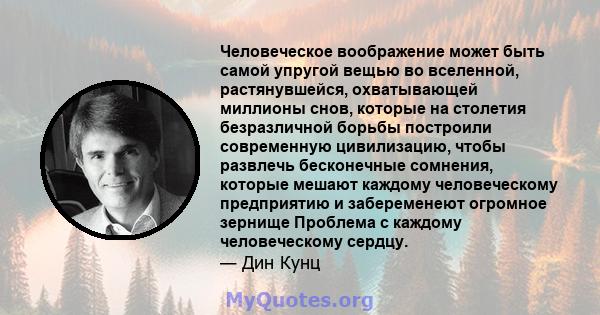 Человеческое воображение может быть самой упругой вещью во вселенной, растянувшейся, охватывающей миллионы снов, которые на столетия безразличной борьбы построили современную цивилизацию, чтобы развлечь бесконечные сомнения, которые мешают каждому человеческому предприятию и забеременеют огромное зернище Проблема с каждому человеческому сердцу.
— Дин Кунц

MyQuotes.org